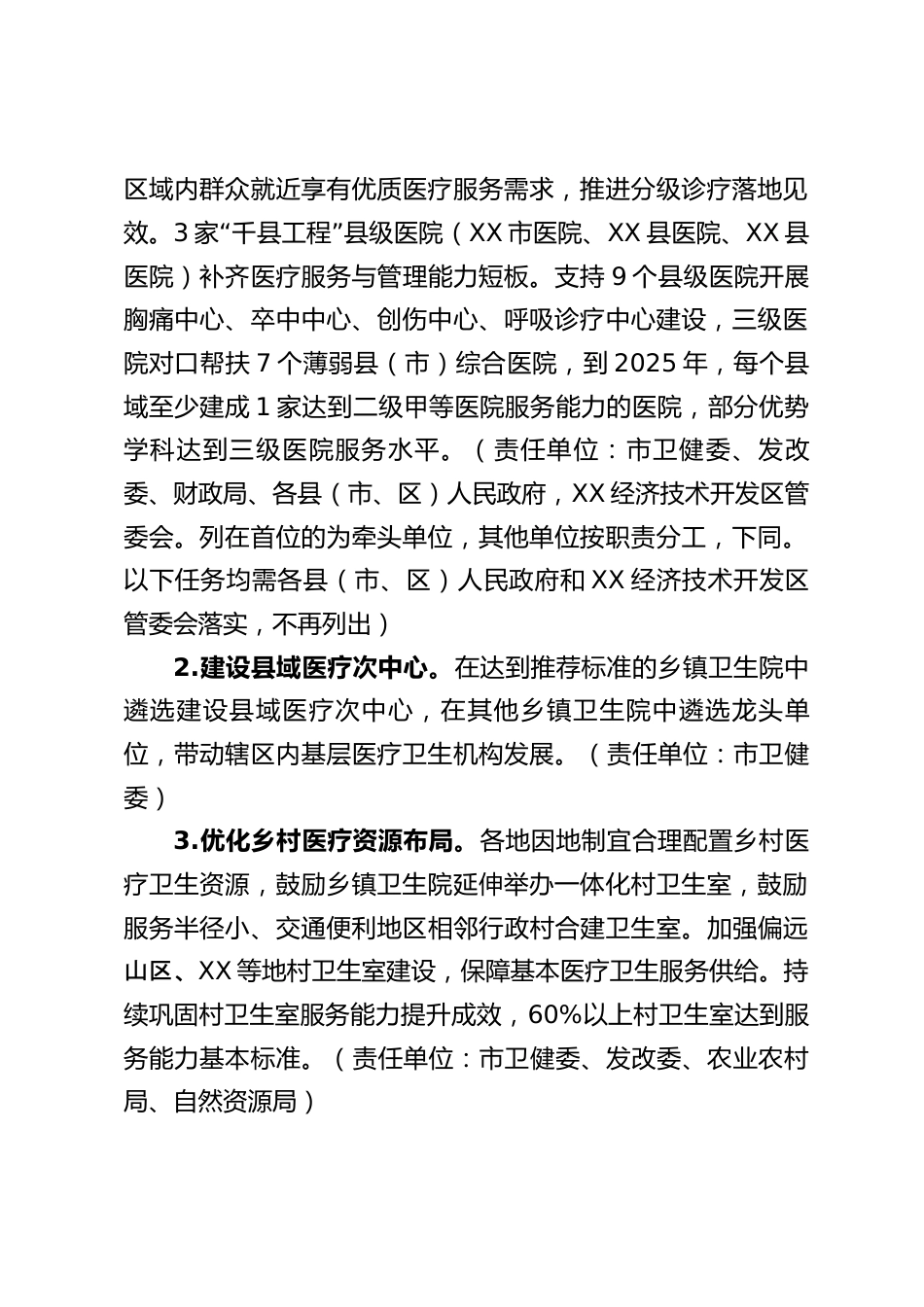 区域内群众就近享有优质医疗服务需求，推进分级诊疗落地见效。3家“千县工程”县级医院（XX市医院、XX县医院、XX县医院）补齐医疗服务与管理能力短板。支持9个县级医院开展胸痛中心、卒中中心、创伤中心、呼吸诊疗中心建设，三级医院对口帮扶7个薄弱县（市）综合医院，到2025年，每个县域至少建成1家达到二级甲等医院服务能力的医院，部分优势学科达到三级医院服务水平。（责任单位：市卫健委、发改委、财政局、各县（市、区）人民政府，XX经济技术开发区管委会。列在首位的为牵头单位，其他单位按职责分工，下同。以下任务均需各县（市、区）人民政府和XX经济技术开发区管委会落实，不再列出）

2.建设县域医疗次中心。在达到推荐标准的乡镇卫生院中遴选建设县域医疗次中心，在其他乡镇卫生院中遴选龙头单位，带动辖区内基层医疗卫生机构发展。（责任单位：市卫健委）

3.优化乡村医疗资源布局。各地因地制宜合理配置乡村医疗卫生资源，鼓励乡镇卫生院延伸举办一体化村卫生室，鼓励服务半径小、交通便利地区相邻行政村合建卫生室。加强偏远山区、XX等地村卫生室建设，保障基本医疗卫生服务供给。持续巩固村卫生室服务能力提升成效，60%以上村卫生室达到服务能力基本标准。（责任单位：市卫健委、发改委、农业农村局、自然资源局）